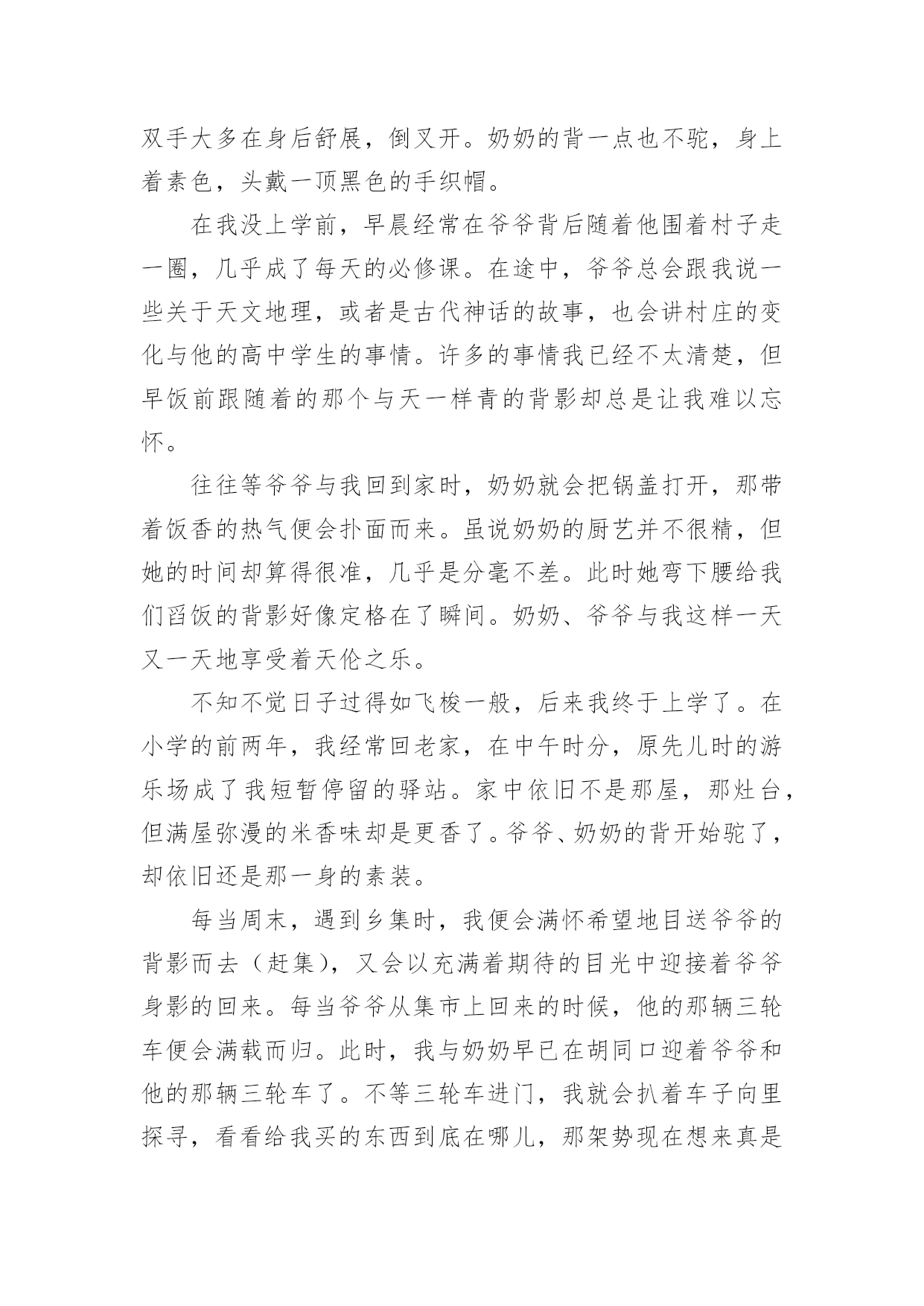 双手大多在身后舒展，倒叉开。奶奶的背一点也不驼，身上着素色，头戴一顶黑色的手织帽。

在我没上学前，早晨经常在爷爷背后随着他围着村子走一圈，几乎成了每天的必修课。在途中，爷爷总会跟我说一些关于天文地理，或者是古代神话的故事，也会讲村庄的变化与他的高中学生的事情。许多的事情我已经不太清楚，但早饭前跟随着的那个与天一样青的背影却总是让我难以忘怀。

往往等爷爷与我回到家时，奶奶就会把锅盖打开，那带着饭香的热气便会扑面而来。虽说奶奶的厨艺并不很精，但她的时间却算得很准，几乎是分毫不差。此时她弯下腰给我们舀饭的背影好像定格在了瞬间。奶奶、爷爷与我这样一天又一天地享受着天伦之乐。

不知不觉日子过得如飞梭一般，后来我终于上学了。在小学的前两年，我经常回老家，在中午时分，原先儿时的游乐场成了我短暂停留的驿站。家中依旧不是那屋，那灶台，但满屋弥漫的米香味却是更香了。爷爷、奶奶的背开始驼了，却依旧还是那一身的素装。

每当周末，遇到乡集时，我便会满怀希望地目送爷爷的背影而去（赶集），又会以充满着期待的目光中迎接着爷爷身影的回来。每当爷爷从集市上回来的时候，他的那辆三轮车便会满载而归。此时，我与奶奶早已在胡同口迎着爷爷和他的那辆三轮车了。不等三轮车进门，我就会扒着车子向里探寻，看看给我买的东西到底在哪儿，那架势现在想来真是